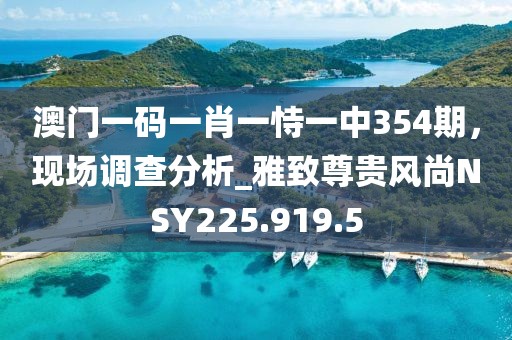 澳门一码一肖一恃一中354期，现场调查分析_雅致尊贵风尚NSY225.919.5